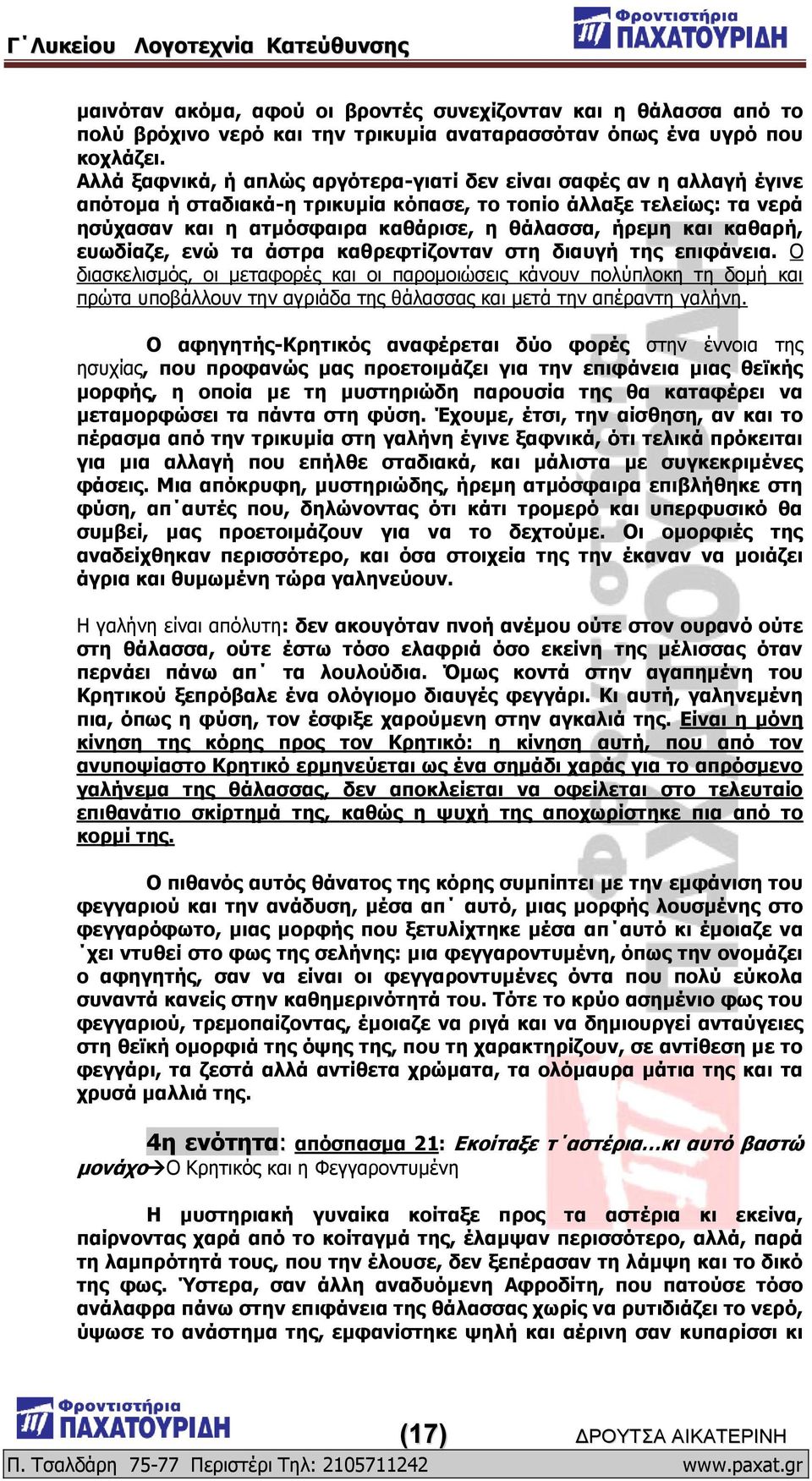 Γ΄Λυκείου Λογοτεχνία Κατεύθυνσης

Φροντιστήρια ΠΑΧΑΤΟΥΡΙΔΗ

μαινόταν ακόμα, αφού οι βροντές συνεχίζονταν και η θάλασσα από το πολύ βρόχινο νερό και την τρικυμία αναταρασσόταν όπως ένα υγρό που κοχλάζει.
Αλλά ξαφνικά, ή απλώς αργότερα-γιατί δεν είναι σαφές αν η αλλαγή έγινε απότομα ή σταδιακά-η τρικυμία κόπασε, το τοπίο άλλαξε τελείως: τα νερά ησύχασαν και η ατμόσφαιρα καθάρισε, η θάλασσα, ήρεμη και καθαρή, ευωδίαζε, ενώ τα άστρα καθρεφτίζονταν στη διαυγή της επιφάνεια. Ο διασκελισμός, οι μεταφορές και οι παρομοιώσεις κάνουν πολύπλοκη τη δομή και πρώτα υποβάλλουν την αγριάδα της θάλασσας και μετά την απέραντη γαλήνη.

Ο αφηγητής-Κρητικός αναφέρεται δύο φορές στην έννοια της ησυχίας, που προφανώς μας προετοιμάζει για την επιφάνεια μιας θεϊκής μορφής, η οποία με τη μυστηριώδη παρουσία της θα καταφέρει να μεταμορφώσει τα πάντα στη φύση. Έχουμε, έτσι, την αίσθηση, αν και το πέρασμα από την τρικυμία στη γαλήνη έγινε ξαφνικά, ότι τελικά πρόκειται για μια αλλαγή που επήλθε σταδιακά, και μάλιστα με συγκεκριμένες φάσεις. Μια απόκρυφη, μυστηριώδης, ήρεμη ατμόσφαιρα επιβλήθηκε στη φύση, απ΄αυτές που, δηλώνοντας ότι κάτι τρομερό και υπερφυσικό θα συμβεί, μας προετοιμάζουν για να το δεχτούμε. Οι ομορφιές της αναδείχθηκαν περισσότερο, και όσα στοιχεία της την έκαναν να μοιάζει άγρια και θυμωμένη τώρα γαληνεύουν.

Η γαλήνη είναι απόλυτη: δεν ακουγόταν πνοή ανέμου ούτε στον ουρανό ούτε στη θάλασσα, ούτε έστω τόσο ελαφριά όσο εκείνη της μέλισσας όταν περνάει πάνω απ΄ τα λουλούδια. Όμως κοντά στην αγαπημένη του Κρητικού ξεπρόβαλε ένα ολόγιομο διαυγές φεγγάρι. Κι αυτή, γαληνεμένη πια, όπως η φύση, τον έσφιξε χαρούμενη στην αγκαλιά της. Είναι η μόνη κίνηση της κόρης προς τον Κρητικό: η κίνηση αυτή, που από τον ανυποψίαστο Κρητικό ερμηνεύεται ως ένα σημάδι χαράς για το απρόσμενο γαλήνεμα της θάλασσας, δεν αποκλείεται να οφείλεται στο τελευταίο επιθανάτιο σκίρτημά της, καθώς η ψυχή της αποχωρίστηκε πια από το κορμί της.

Ο πιθανός αυτός θάνατος της κόρης συμπίπτει με την εμφάνιση του φεγγαριού και την ανάδυση, μέσα απ΄ αυτό, μιας μορφής λουσμένης στο φεγγαρόφωτο, μιας μορφής που ξετυλίχτηκε μέσα απ΄αυτό κι έμοιαζε να ΄χει ντυθεί στο φως της σελήνης: μια φεγγαροντυμένη, όπως την ονομάζει ο αφηγητής, σαν να είναι οι φεγγαροντυμένες όντα που πολύ εύκολα συναντά κανείς στην καθημερινότητά του. Τότε το κρύο ασημένιο φως του φεγγαριού, τρεμοπαίζοντας, έμοιαζε να ριγά και να δημιουργεί ανταύγειες στη θεϊκή ομορφιά της όψης της, που τη χαρακτηρίζουν, σε αντίθεση με το φεγγάρι, τα ζεστά αλλά αντίθετα χρώματα, τα ολόμαυρα μάτια της και τα χρυσά μαλλιά της.

4η ενότητα: απόσπασμα 21: Εκοίταξε τ΄αστέρια…κι αυτό βαστώ μονάχο→Ο Κρητικός και η Φεγγαροντυμένη

Η μυστηριακή γυναίκα κοίταξε προς τα αστέρια κι εκείνα, παίρνοντας χαρά από το κοίταγμά της, έλαμψαν περισσότερο, αλλά, παρά τη λαμπρότητά τους, που την έλουσε, δεν ξεπέρασαν τη λάμψη και το δικό της φως. Ύστερα, σαν άλλη αναδυόμενη Αφροδίτη, που πατούσε τόσο ανάλαφρα πάνω στην επιφάνεια της θάλασσας χωρίς να ρυτιδιάζει το νερό, ύψωσε το ανάστημα της, εμφανίστηκε ψηλή και αέρινη σαν κυπαρίσσι κι

Φροντιστήρια ΠΑΧΑΤΟΥΡΙΔΗ

(17)

ΔΡΟΥΤΣΑ ΑΙΚΑΤΕΡΙΝΗ

Π. Τσαλδάρη 75-77 Περιστέρι Τηλ: 2105711242 www.paxat.gr